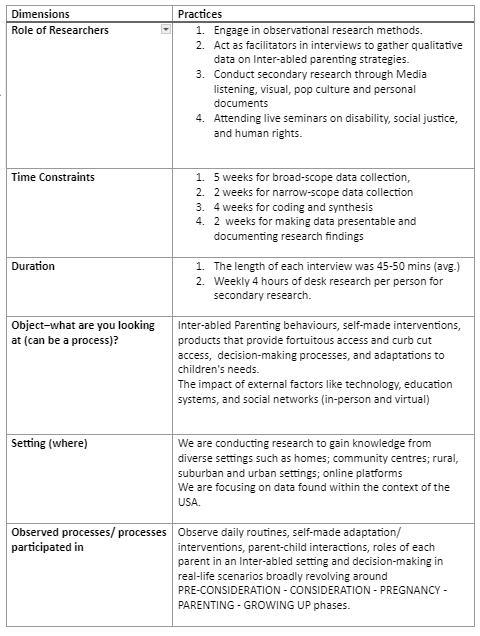 | Dimensions | Practices |
|---|---|
| Role of Researchers | 1. Engage in observational research methods. 2. Act as facilitators in interviews to gather qualitative data on Inter-abled parenting strategies. 3. Conduct secondary research through Media listening, visual, pop culture and personal documents 4. Attending live seminars on disability, social justice, and human rights. |
| Time Constraints | 1. 5 weeks for broad-scope data collection, 2. 2 weeks for narrow-scope data collection 3. 4 weeks for coding and synthesis 4. 2 weeks for making data presentable and documenting research findings |
| Duration | 1. The length of each interview was 45-50 mins (avg.) 2. Weekly 4 hours of desk research per person for secondary research. |
| Object–what are you looking at (can be a process)? | Inter-abled Parenting behaviours, self-made interventions, products that provide fortuitous access and curb cut access, decision-making processes, and adaptations to children's needs. The impact of external factors like technology, education systems, and social networks (in-person and virtual) |
| Setting (where) | We are conducting research to gain knowledge from diverse settings such as homes; community centres; rural, suburban and urban settings; online platforms We are focusing on data found within the context of the USA. |
| Observed processes/ processes participated in | Observe daily routines, self-made adaptation/ interventions, parent-child interactions, roles of each parent in an Inter-abled setting and decision-making in real-life scenarios broadly revolving around PRE-CONSIDERATION - CONSIDERATION - PREGNANCY - PARENTING - GROWING UP phases. |